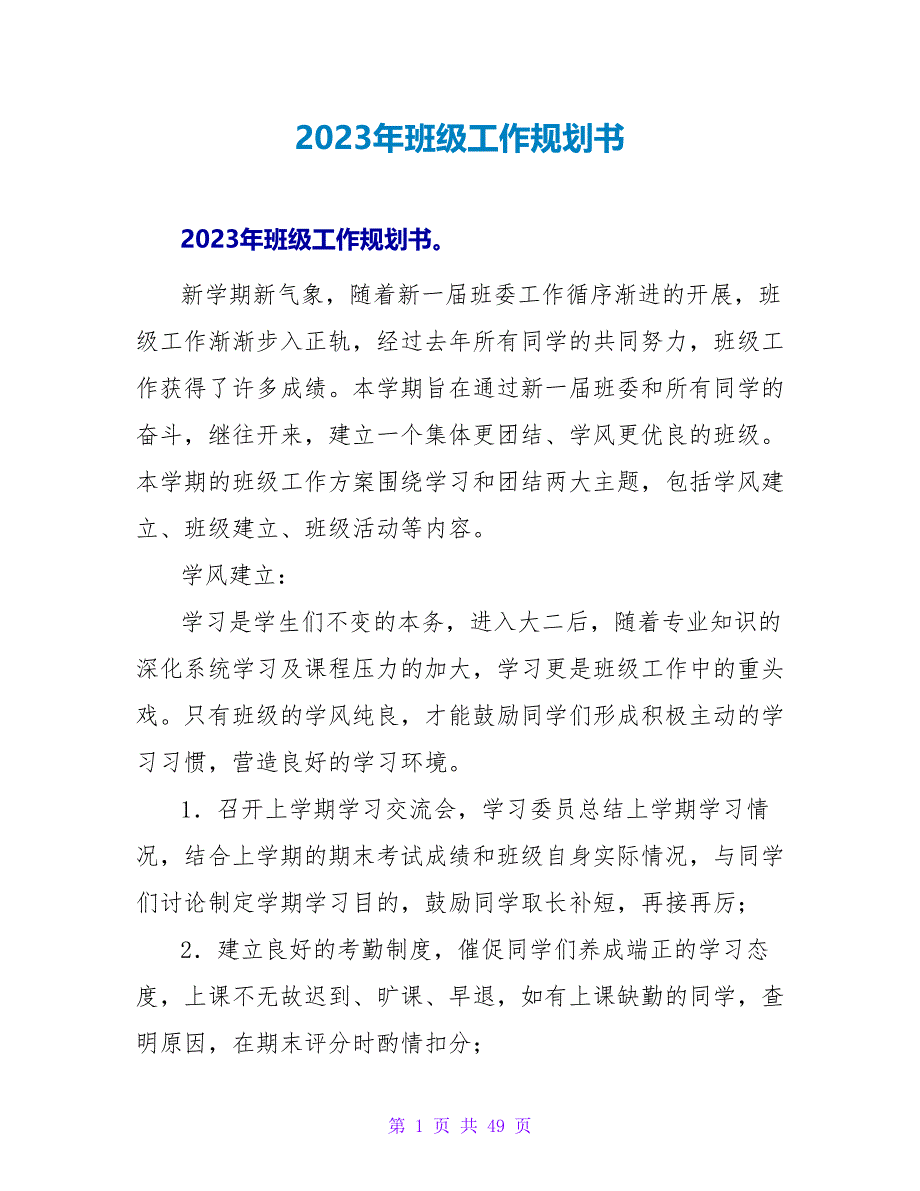 2023年班级工作规划书

2023年班级工作规划书。

新学期新气象，随着新一届班委工作循序渐进的开展，班级工作渐渐步入正轨，经过去年所有同学的共同努力，班级工作获得了许多成绩。本学期旨在通过新一届班委和所有同学的奋斗，继往开来，建立一个集体更团结、学风更优良的班级。本学期的班级工作方案围绕学习和团结两大主题，包括学风建立、班级建立、班级活动等内容。

学风建立：

学习是学生们不变的本务，进入大二后，随着专业知识的深化系统学习及课程压力的加大，学习更是班级工作中的重头戏。只有班级的学风纯良，才能鼓励同学们形成积极主动的学习习惯，营造良好的学习环境。

1．召开上学期学习交流会，学习委员总结上学期学习情况，结合上学期的期末考试成绩和班级自身实际情况，与同学们讨论制定学期学习目的，鼓励同学取长补短，再接再厉；

2．建立良好的考勤制度，催促同学们养成端正的学习态度，上课不无故迟到、旷课、早退，如有上课缺勤的同学，查明原因，在期末评分时酌情扣分；

第 1 页 共 49 页